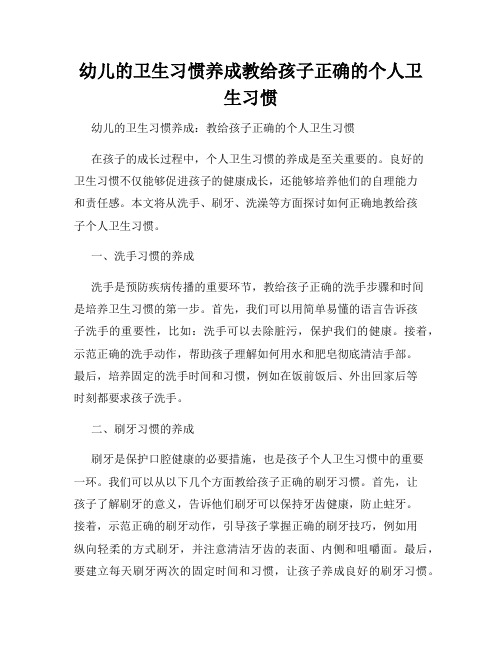 幼儿的卫生习惯养成教给孩子正确的个人卫生习惯

幼儿的卫生习惯养成：教给孩子正确的个人卫生习惯

在孩子的成长过程中，个人卫生习惯的养成是至关重要的。良好的卫生习惯不仅能够促进孩子的健康成长，还能够培养他们的自理能力和责任感。本文将从洗手、刷牙、洗澡等方面探讨如何正确地教给孩子个人卫生习惯。

一、洗手习惯的养成

洗手是预防疾病传播的重要环节，教给孩子正确的洗手步骤和时间是培养卫生习惯的第一步。首先，我们可以用简单易懂的语言告诉孩子洗手的重要性，比如：洗手可以去除脏污，保护我们的健康。接着，示范正确的洗手动作，帮助孩子理解如何用水和肥皂彻底清洁手部。最后，培养固定的洗手时间和习惯，例如在饭前饭后、外出回家后等时刻都要求孩子洗手。

二、刷牙习惯的养成

刷牙是保护口腔健康的必要措施，也是孩子个人卫生习惯中的重要一环。我们可以从以下几个方面教给孩子正确的刷牙习惯。首先，让孩子了解刷牙的意义，告诉他们刷牙可以保持牙齿健康，防止蛀牙。接着，示范正确的刷牙动作，引导孩子掌握正确的刷牙技巧，例如用纵向轻柔的方式刷牙，并注意清洁牙齿的表面、内侧和咀嚼面。最后，要建立每天刷牙两次的固定时间和习惯，让孩子养成良好的刷牙习惯。